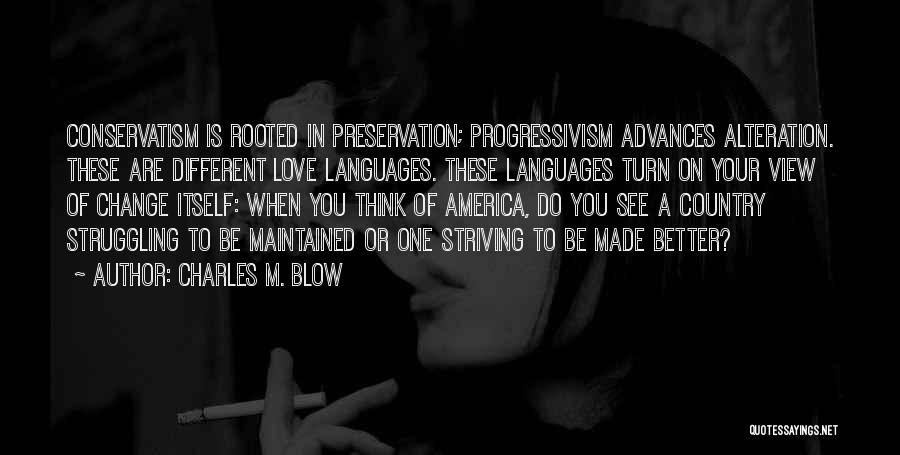 CONSERVATISM IS ROOTED IN PRESERVATION; PROGRESSIVISM ADVANCES ALTERATION. THESE ARE DIFFERENT LOVE LANGUAGES. THESE LANGUAGES TURN ON YOUR VIEW OF CHANGE ITSELF: WHEN YOU THINK OF AMERICA, DO YOU SEE A COUNTRY STRUGGLING TO BE MAINTAINED OR ONE STRIVING TO BE MADE BETTER?

~ AUTHOR: CHARLES M. BLOW

QUOTESSAYINGS.NET